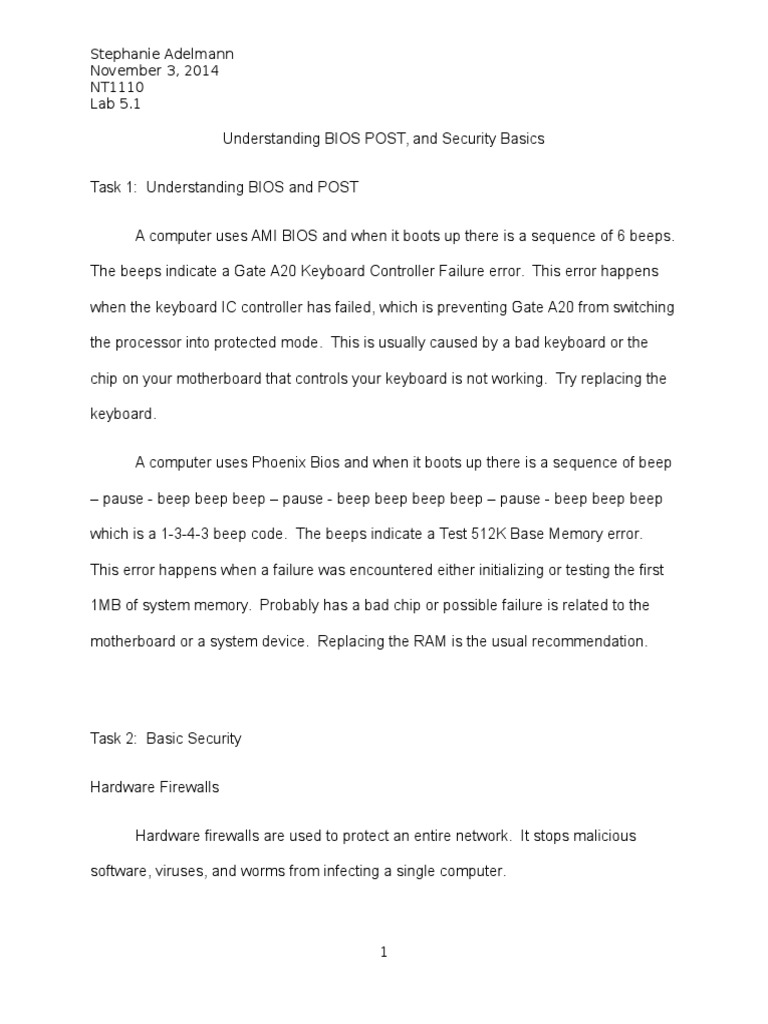 Stephanie Adelmann
November 3, 2014
NT1110
Lab 5.1

Understanding BIOS POST, and Security Basics

Task 1: Understanding BIOS and POST

A computer uses AMI BIOS and when it boots up there is a sequence of 6 beeps. The beeps indicate a Gate A20 Keyboard Controller Failure error. This error happens when the keyboard IC controller has failed, which is preventing Gate A20 from switching the processor into protected mode. This is usually caused by a bad keyboard or the chip on your motherboard that controls your keyboard is not working. Try replacing the keyboard.

A computer uses Phoenix Bios and when it boots up there is a sequence of beep – pause - beep beep beep – pause - beep beep beep beep – pause - beep beep beep which is a 1-3-4-3 beep code. The beeps indicate a Test 512K Base Memory error. This error happens when a failure was encountered either initializing or testing the first 1MB of system memory. Probably has a bad chip or possible failure is related to the motherboard or a system device. Replacing the RAM is the usual recommendation.

Task 2: Basic Security

Hardware Firewalls

Hardware firewalls are used to protect an entire network. It stops malicious software, viruses, and worms from infecting a single computer.

1